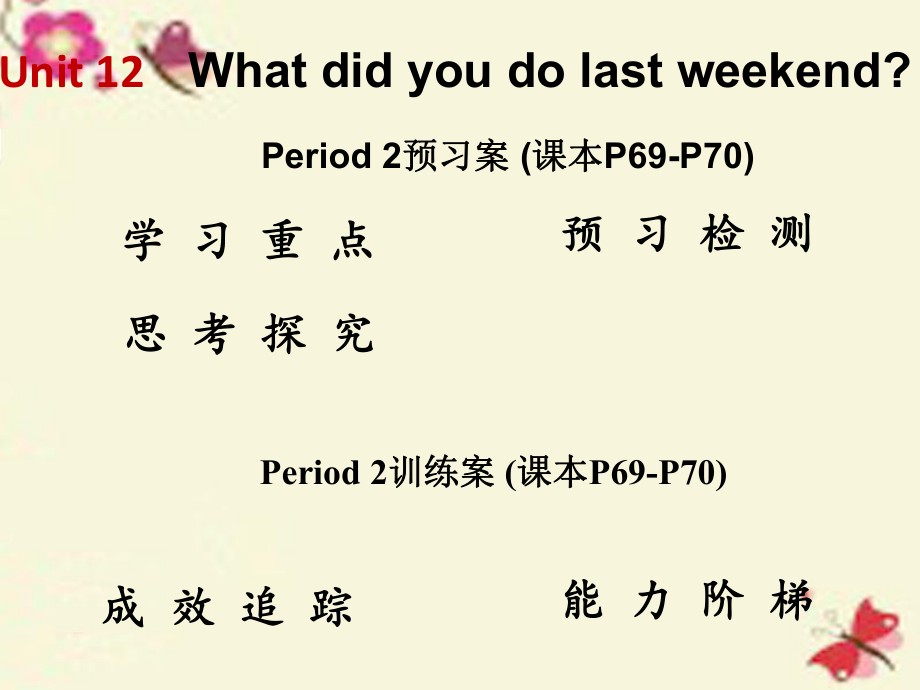 Unit 12 What did you do last weekend?

Period 2预习案 (课本P69-P70)

学习重点

预习检测

思考探究

Period 2训练案 (课本P69-P70)

成效追踪

能力阶梯